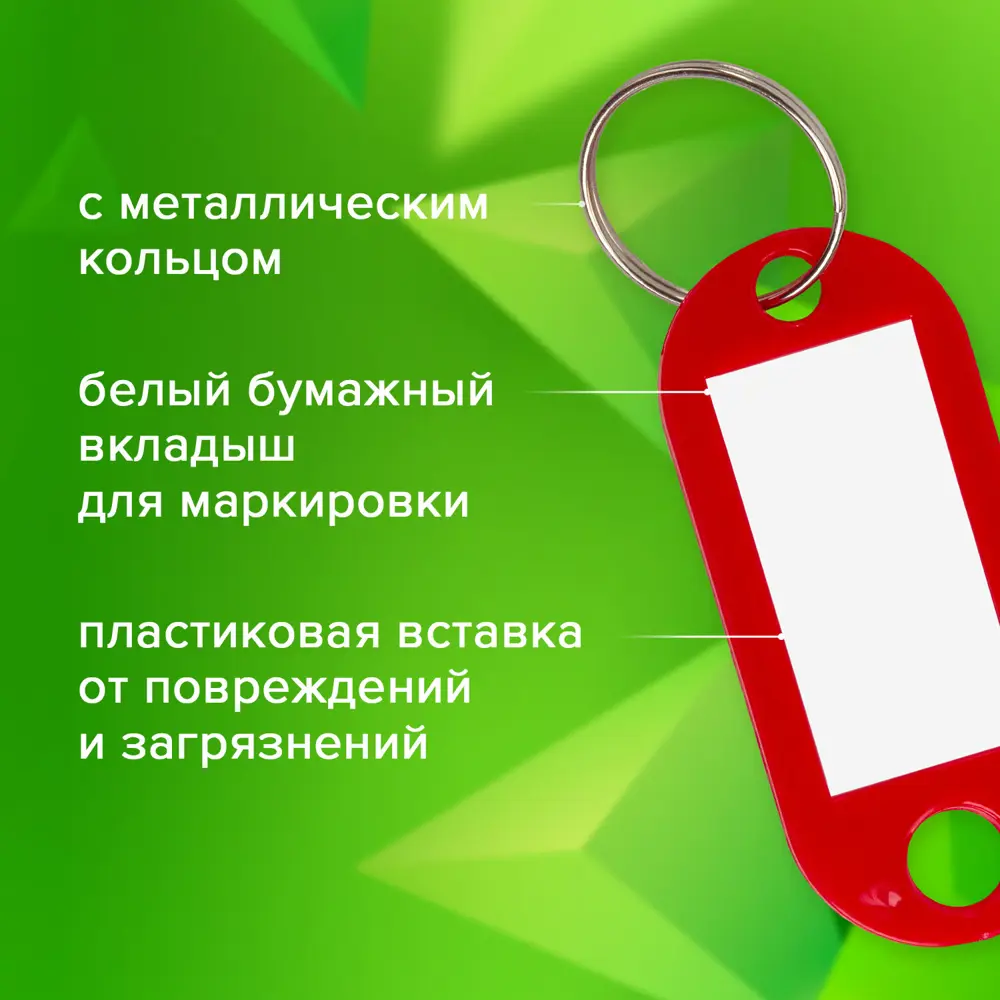 с металлическим кольцом

белый бумажный вкладыш для маркировки

пластиковая вставка от повреждений и загрязнений